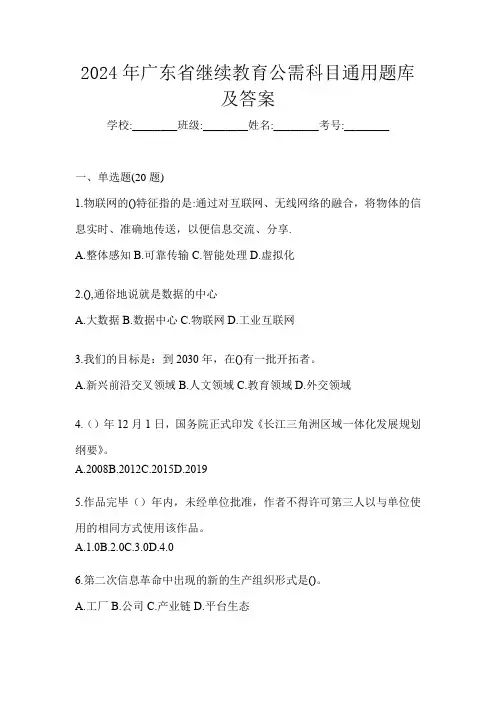 2024 年广东省继续教育公需科目通用题库及答案

学校:________班级:________姓名:________考号:________

一、单选题(20 题)

1.物联网的()特征指的是:通过对互联网、无线网络的融合，将物体的信息实时、准确地传送，以便信息交流、分享.

A.整体感知 B.可靠传输 C.智能处理 D.虚拟化

2.(),通俗地说就是数据的中心

A.大数据 B.数据中心 C.物联网 D.工业互联网

3.我们的目标是：到 2030 年，在()有一批开拓者。

A.新兴前沿交叉领域 B.人文领域 C.教育领域 D.外交领域

4.（）年 12 月 1 日，国务院正式印发《长江三角洲区域一体化发展规划纲要》。

A.2008B.2012C.2015D.2019

5.作品完毕（）年内，未经单位批准，作者不得许可第三人以与单位使用的相同方式使用该作品。

A.1.0B.2.0C.3.0D.4.0

6.第二次信息革命中出现的新的生产组织形式是()。

A.工厂 B.公司 C.产业链 D.平台生态